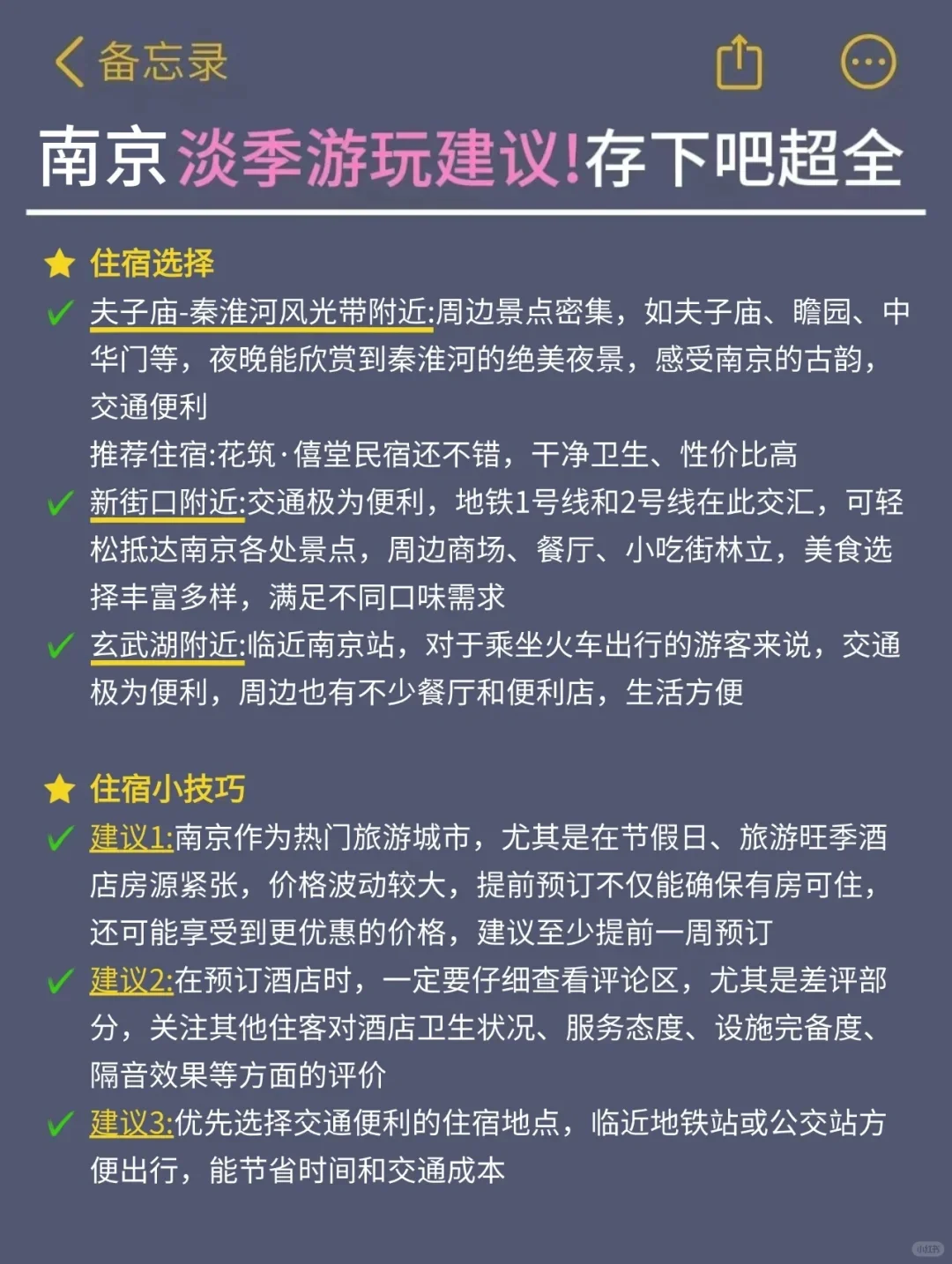 备忘录

南京淡季游玩建议!存下吧超全

住宿选择

夫子庙-秦淮河风光带附近:周边景点密集，如夫子庙、瞻园、中华门等，夜晚能欣赏到秦淮河的绝美夜景，感受南京的古韵，交通便利
推荐住宿:花筑·僖堂民宿还不错，干净卫生、性价比高

新街口附近:交通极为便利，地铁1号线和2号线在此交汇，可轻松抵达南京各处景点，周边商场、餐厅、小吃街林立，美食选择丰富多样，满足不同口味需求

玄武湖附近:临近南京站，对于乘坐火车出行的游客来说，交通极为便利，周边也有不少餐厅和便利店，生活方便

住宿小技巧

建议1:南京作为热门旅游城市，尤其是在节假日、旅游旺季酒店房源紧张，价格波动较大，提前预订不仅能确保有房可住，还可能享受到更优惠的价格，建议至少提前一周预订

建议2:在预订酒店时，一定要仔细查看评论区，尤其是差评部分，关注其他住客对酒店卫生状况、服务态度、设施完备度、隔音效果等方面的评价

建议3:优先选择交通便利的住宿地点，临近地铁站或公交站方便出行，能节省时间和交通成本

小红书